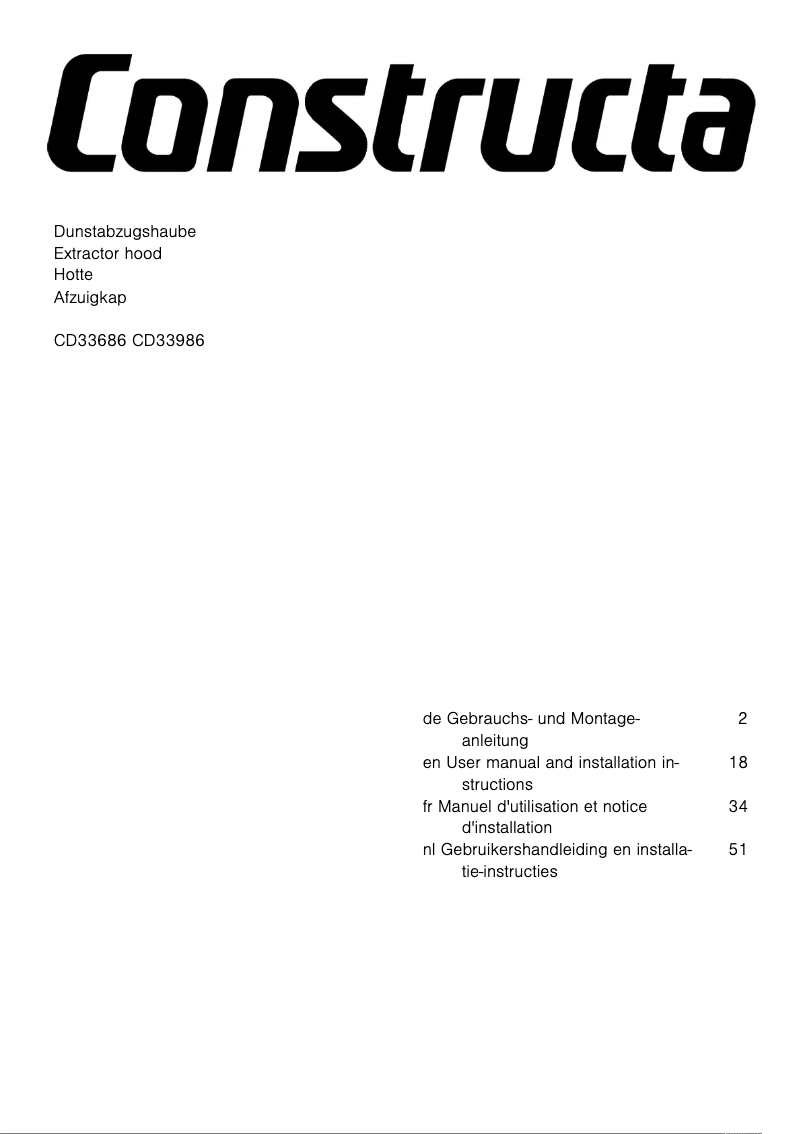 Constructa

Dunstabzugshaube
Extractor hood
Hotte
Afzuigkap

CD33686 CD33986

de Gebrauchs- und Montageanleitung 2
en User manual and installation instructions 18
fr Manuel d'utilisation et notice d'installation 34
nl Gebruikershandleiding en installatie-instructies 51